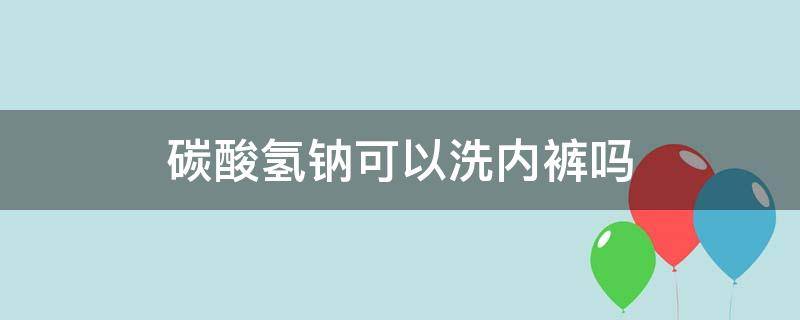 碳酸氢钠可以洗内裤吗